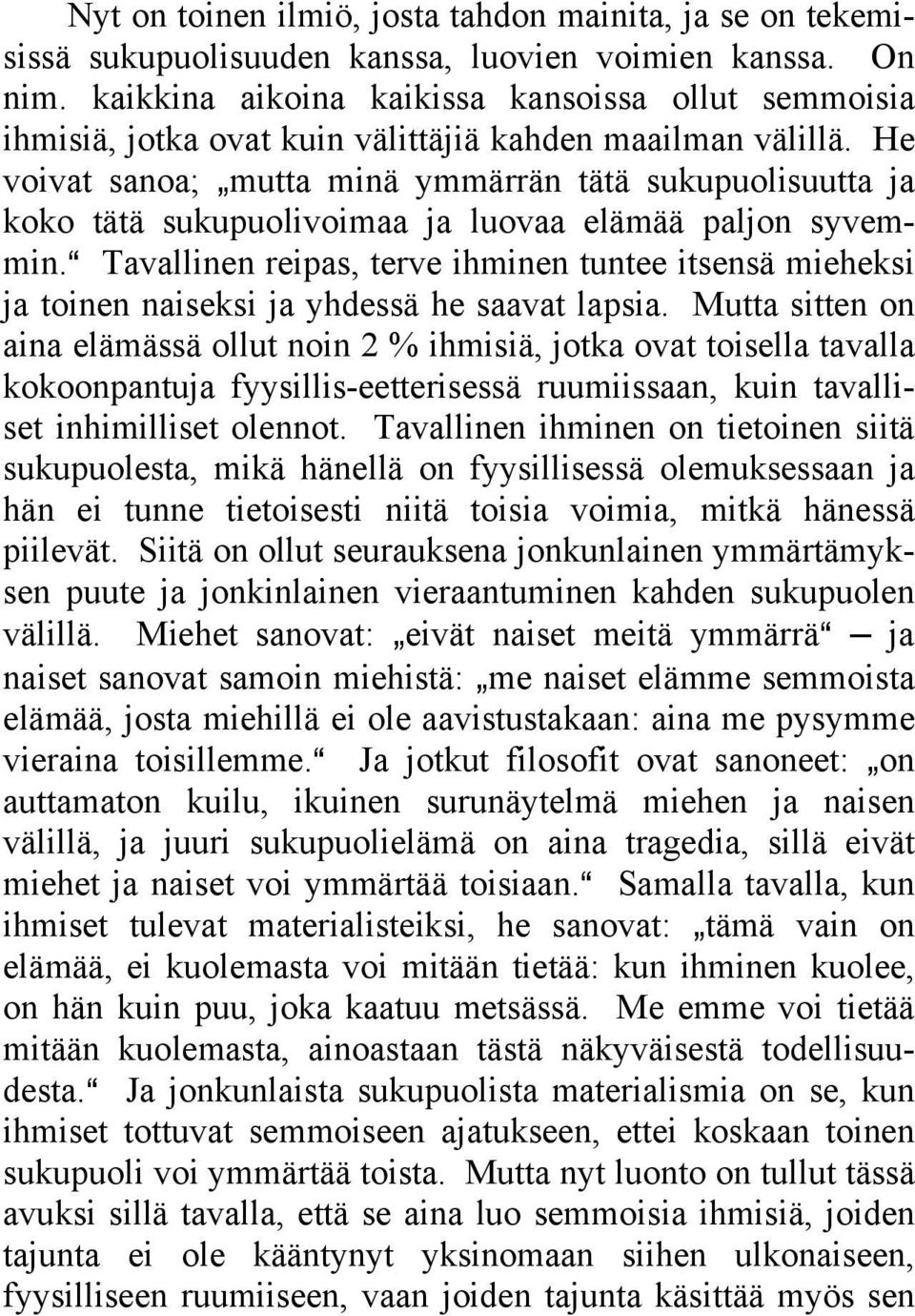 Nyt on toinen ilmiö, josta tahdon mainita, ja se on tekemisissä sukupuolisuuden kanssa, luovien voimien kanssa. On nim. kaikkina aikoina kaikissa kansoissa ollut semmoisia ihmisiä, jotka ovat kuin välittäjiä kahden maailman välillä. He voivat sanoa; „mutta minä ymmärrän tätä sukupuolisuutta ja koko tätä sukupuolivoimaa ja luovaa elämää paljon syvemmin.“ Tavallinen reipas, terve ihminen tuntee itsensä mieheksi ja toinen naiseksi ja yhdessä he saavat lapsia. Mutta sitten on aina elämässä ollut noin 2 % ihmisiä, jotka ovat toisella tavalla kokoonpantuja fyysillis-eetterisessä ruumiissaan, kuin tavalliset inhimilliset olennot. Tavallinen ihminen on tietoinen siitä sukupuolesta, mikä hänellä on fyysillisessä olemuksessaan ja hän ei tunne tietoisesti niitä toisia voimia, mitkä hänessä piilevät. Siitä on ollut seurauksena jonkunlainen ymmärtämyksen puute ja jonkinlainen vieraantuminen kahden sukupuolen välillä. Miehet sanovat: „eivät naiset meitä ymmärrä“ — ja naiset sanovat samoin miehistä: „me naiset elämme semmoista elämää, josta miehillä ei ole aavistustakaan: aina me pysymme vieraina toisillemme.“ Ja jotkut filosofit ovat sanoneet: „on auttamaton kuilu, ikuinen surunäytelmä miehen ja naisen välillä, ja juuri sukupuolielämä on aina tragedia, sillä eivät miehet ja naiset voi ymmärtää toisiaan.“ Samalla tavalla, kun ihmiset tulevat materialisteiksi, he sanovat: „tämä vain on elämää, ei kuolemasta voi mitään tietää: kun ihminen kuolee, on hän kuin puu, joka kaatuu metsässä. Me emme voi tietää mitään kuolemasta, ainoastaan tästä näkyväisestä todellisuudesta.“ Ja jonkunlaista sukupuolista materialismia on se, kun ihmiset tottuvat semmoiseen ajatukseen, ettei koskaan toinen sukupuoli voi ymmärtää toista. Mutta nyt luonto on tullut tässä avuksi sillä tavalla, että se aina luo semmoisia ihmisiä, joiden tajunta ei ole kääntynyt yksinomaan siihen ulkonaiseen, fyysilliseen ruumiiseen, vaan joiden tajunta käsittää myös sen